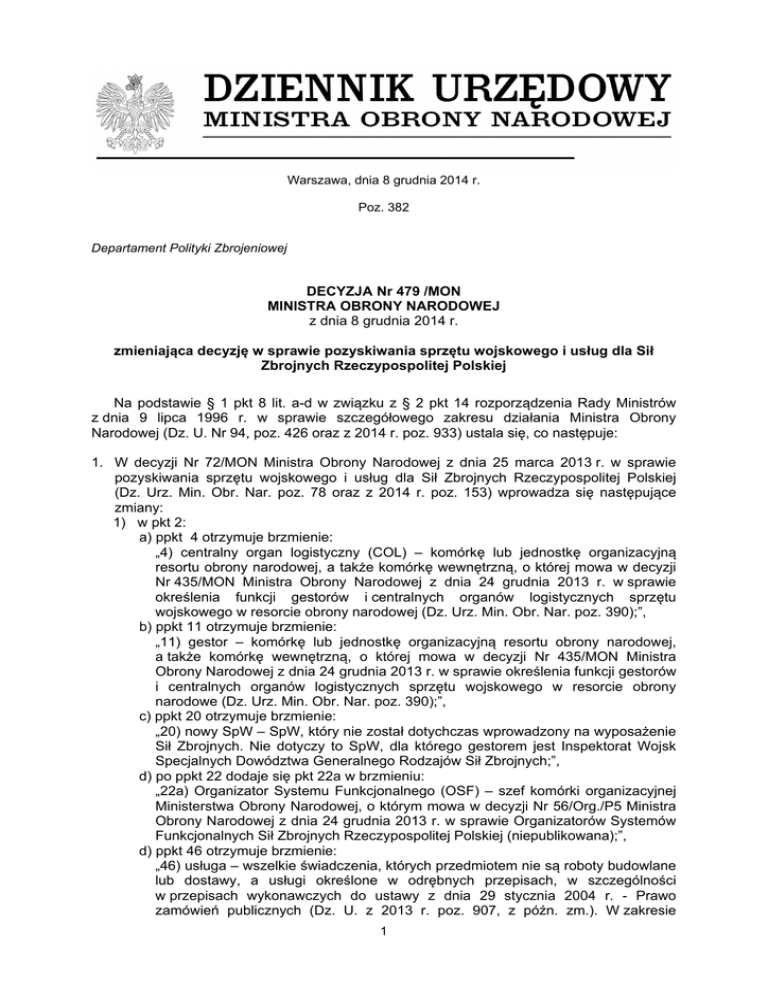 DZIENNIK URZĘDOWY
MINISTRA OBRONY NARODOWEJ

Warszawa, dnia 8 grudnia 2014 r.

Poz. 382

Departament Polityki Zbrojeniowej

DECYZJA Nr 479 /MON
MINISTRA OBRONY NARODOWEJ
z dnia 8 grudnia 2014 r.

zmieniająca decyzję w sprawie pozyskiwania sprzętu wojskowego i usług dla Sił Zbrojnych Rzeczypospolitej Polskiej

Na podstawie § 1 pkt 8 lit. a-d w związku z § 2 pkt 14 rozporządzenia Rady Ministrów z dnia 9 lipca 1996 r. w sprawie szczegółowego zakresu działania Ministra Obrony Narodowej (Dz. U. Nr 94, poz. 426 oraz z 2014 r. poz. 933) ustala się, co następuje:

1. W decyzji Nr 72/MON Ministra Obrony Narodowej z dnia 25 marca 2013 r. w sprawie pozyskiwania sprzętu wojskowego i usług dla Sił Zbrojnych Rzeczypospolitej Polskiej (Dz. Urz. Min. Obr. Nar. poz. 78 oraz z 2014 r. poz. 153) wprowadza się następujące zmiany:
1) w pkt 2:
a) ppkt 4 otrzymuje brzmienie:
„4) centralny organ logistyczny (COL) – komórkę lub jednostkę organizacyjną resortu obrony narodowej, a także komórkę wewnętrzną, o której mowa w decyzji Nr 435/MON Ministra Obrony Narodowej z dnia 24 grudnia 2013 r. w sprawie określenia funkcji gestorów i centralnych organów logistycznych sprzętu wojskowego w resorcie obrony narodowej (Dz. Urz. Min. Obr. Nar. poz. 390);”,
b) ppkt 11 otrzymuje brzmienie:
„11) gestor – komórkę lub jednostkę organizacyjną resortu obrony narodowej, a także komórkę wewnętrzną, o której mowa w decyzji Nr 435/MON Ministra Obrony Narodowej z dnia 24 grudnia 2013 r. w sprawie określenia funkcji gestorów i centralnych organów logistycznych sprzętu wojskowego w resorcie obrony narodowe (Dz. Urz. Min. Obr. Nar. poz. 390);”,
c) ppkt 20 otrzymuje brzmienie:
„20) nowy SpW – SpW, który nie został dotychczas wprowadzony na wyposażenie Sił Zbrojnych. Nie dotyczy to SpW, dla którego gestorem jest Inspektorat Wojsk Specjalnych Dowództwa Generalnego Rodzajów Sił Zbrojnych;”,
d) po ppkt 22 dodaje się pkt 22a w brzmieniu:
„22a) Organizator Systemu Funkcjonalnego (OSF) – szef komórki organizacyjnej Ministerstwa Obrony Narodowej, o którym mowa w decyzji Nr 56/Org./P5 Ministra Obrony Narodowej z dnia 24 grudnia 2013 r. w sprawie Organizatorów Systemów Funkcjonalnych Sił Zbrojnych Rzeczypospolitej Polskiej (niepublikowana);”,
d) ppkt 46 otrzymuje brzmienie:
„46) usługa – wszelkie świadczenia, których przedmiotem nie są roboty budowlane lub dostawy, a usługi określone w odrębnych przepisach, w szczególności w przepisach wykonawczych do ustawy z dnia 29 stycznia 2004 r. - Prawo zamówień publicznych (Dz. U. z 2013 r. poz. 907, z późn. zm.). W zakresie

1